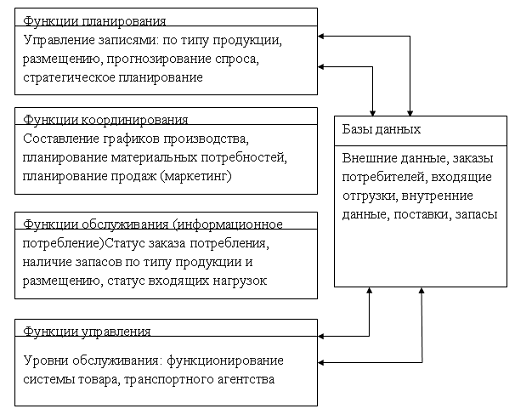 Функции планирования

Управление записями: по типу продукции, размещению, прогнозирование спроса, стратегическое планирование

Функции координирования

Составление графиков производства, планирование материальных потребностей, планирование продаж (маркетинг)

Функции обслуживания (информационное потребление)Статус заказа потребления, наличие запасов по типу продукции и размещению, статус входящих нагрузок

Функции управления

Уровни обслуживания: функционирование системы товара, транспортного агентства

Базы данных

Внешние данные, заказы потребителей, входящие отгрузки, внутренние данные, поставки, запасы